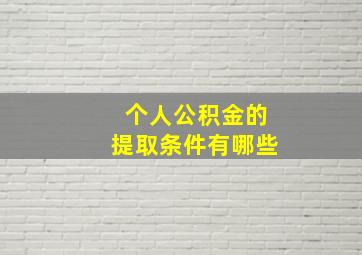 个人公积金的
提取条件有哪些